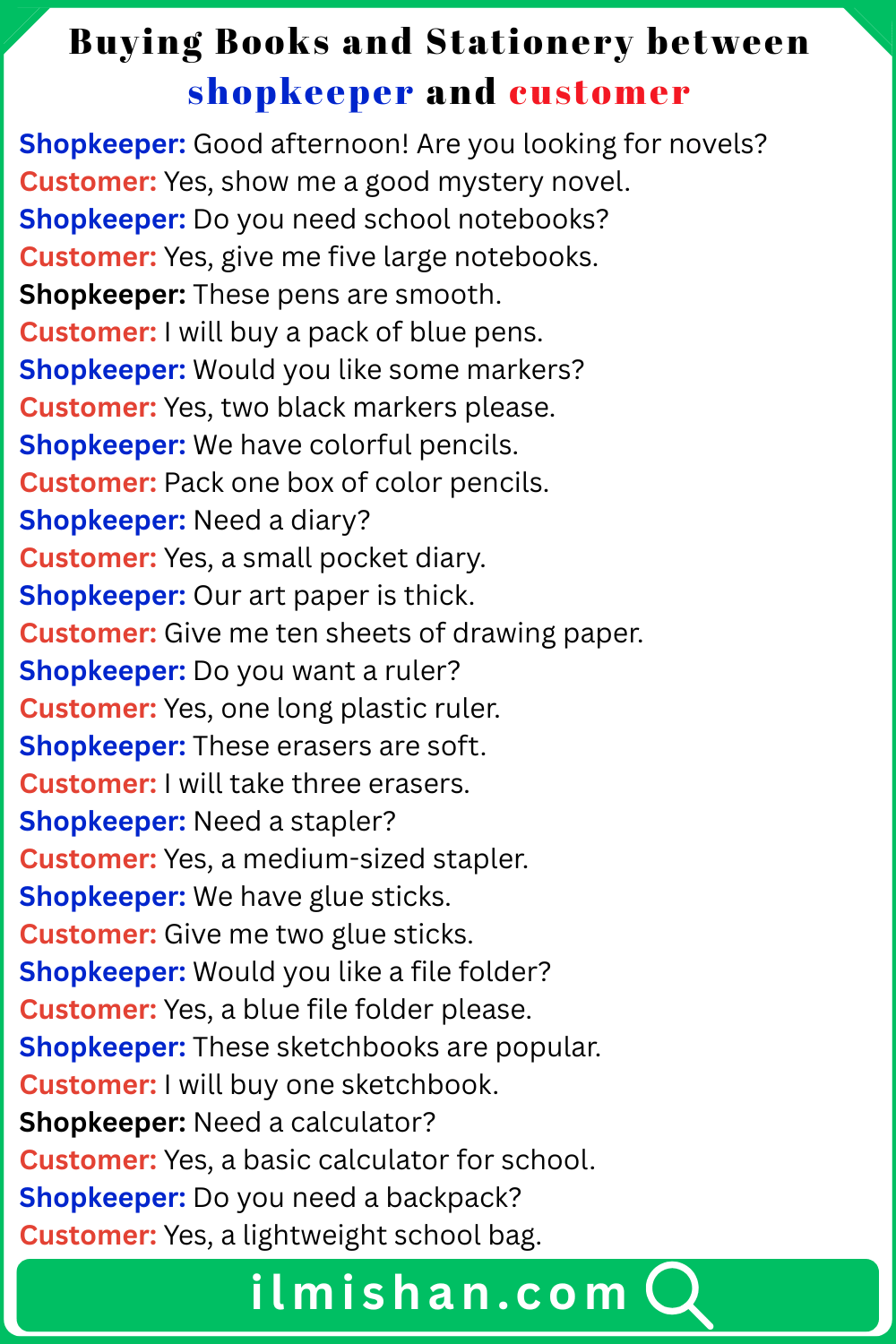 Buying Books and Stationery between shopkeeper and customer

Shopkeeper: Good afternoon! Are you looking for novels?
Customer: Yes, show me a good mystery novel.
Shopkeeper: Do you need school notebooks?
Customer: Yes, give me five large notebooks.
Shopkeeper: These pens are smooth.
Customer: I will buy a pack of blue pens.
Shopkeeper: Would you like some markers?
Customer: Yes, two black markers please.
Shopkeeper: We have colorful pencils.
Customer: Pack one box of color pencils.
Shopkeeper: Need a diary?
Customer: Yes, a small pocket diary.
Shopkeeper: Our art paper is thick.
Customer: Give me ten sheets of drawing paper.
Shopkeeper: Do you want a ruler?
Customer: Yes, one long plastic ruler.
Shopkeeper: These erasers are soft.
Customer: I will take three erasers.
Shopkeeper: Need a stapler?
Customer: Yes, a medium-sized stapler.
Shopkeeper: We have glue sticks.
Customer: Give me two glue sticks.
Shopkeeper: Would you like a file folder?
Customer: Yes, a blue file folder please.
Shopkeeper: These sketchbooks are popular.
Customer: I will buy one sketchbook.
Shopkeeper: Need a calculator?
Customer: Yes, a basic calculator for school.
Shopkeeper: Do you need a backpack?
Customer: Yes, a lightweight school bag.

ilmishan.com